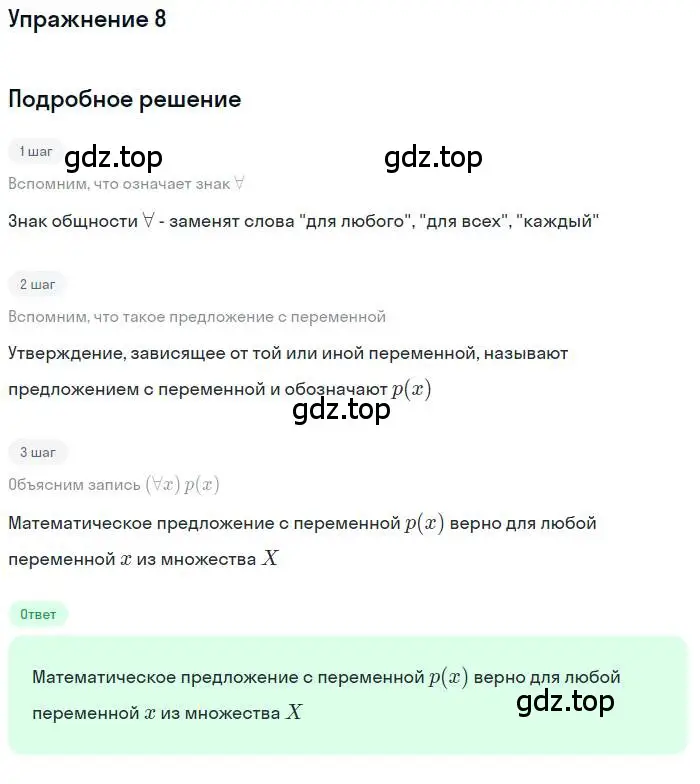 Упражнение 8

Подробное решение

1 шаг

gdz.top gdz.top

Вспомним, что означает знак $\forall$

Знак общности $\forall$ - заменят слова "для любого", "для всех", "каждый"

2 шаг

Вспомним, что такое предложение с переменной

Утверждение, зависящее от той или иной переменной, называют предложением с переменной и обозначают $p(x)$

gdz.top

3 шаг

Объясним запись $(\forall x)\, p(x)$

Математическое предложение с переменной $p(x)$ верно для любой переменной $x$ из множества $X$

Ответ

Математическое предложение с переменной $p(x)$ верно для любой переменной $x$ из множества $X$

gdz.top